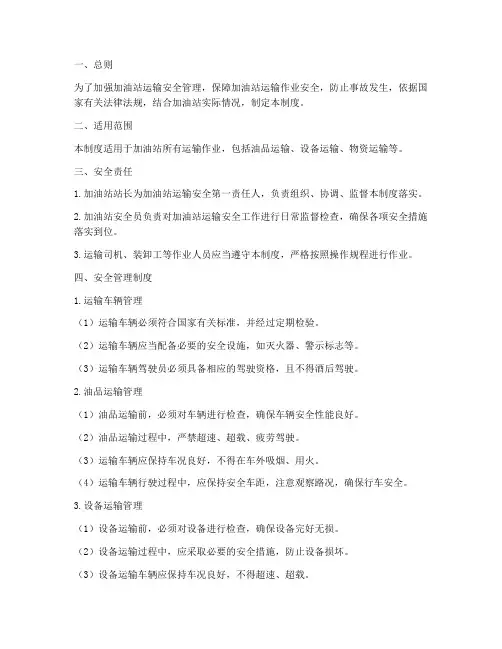 一、总则

为了加强加油站运输安全管理，保障加油站运输作业安全，防止事故发生，依据国家有关法律法规，结合加油站实际情况，制定本制度。

二、适用范围

本制度适用于加油站所有运输作业，包括油品运输、设备运输、物资运输等。

三、安全责任

1. 加油站站长为加油站运输安全第一责任人，负责组织、协调、监督本制度落实。

2. 加油站安全员负责对加油站运输安全工作进行日常监督检查，确保各项安全措施落实到位。

3. 运输司机、装卸工等作业人员应当遵守本制度，严格按照操作规程进行作业。

四、安全管理制度

1. 运输车辆管理

（1）运输车辆必须符合国家有关标准，并经过定期检验。

（2）运输车辆应当配备必要的安全设施，如灭火器、警示标志等。

（3）运输车辆驾驶员必须具备相应的驾驶资格，且不得酒后驾驶。

2. 油品运输管理

（1）油品运输前，必须对车辆进行检查，确保车辆安全性能良好。

（2）油品运输过程中，严禁超速、超载、疲劳驾驶。

（3）运输车辆应保持车况良好，不得在车外吸烟、用火。

（4）运输车辆行驶过程中，应保持安全车距，注意观察路况，确保行车安全。

3. 设备运输管理

（1）设备运输前，必须对设备进行检查，确保设备完好无损。

（2）设备运输过程中，应采取必要的安全措施，防止设备损坏。

（3）设备运输车辆应保持车况良好，不得超速、超载。